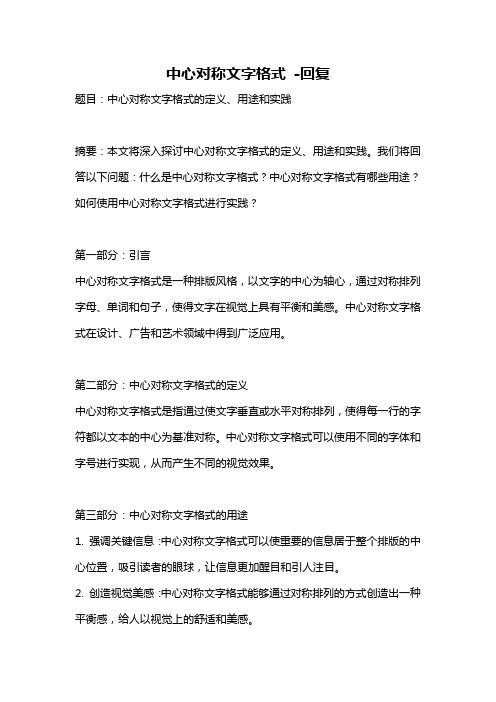 中心对称文字格式 -回复

题目：中心对称文字格式的定义、用途和实践

摘要：本文将深入探讨中心对称文字格式的定义、用途和实践。我们将回答以下问题：什么是中心对称文字格式？中心对称文字格式有哪些用途？如何使用中心对称文字格式进行实践？

第一部分：引言

中心对称文字格式是一种排版风格，以文字的中心为轴心，通过对称排列字母、单词和句子，使得文字在视觉上具有平衡和美感。中心对称文字格式在设计、广告和艺术领域中得到广泛应用。

第二部分：中心对称文字格式的定义

中心对称文字格式是指通过使文字垂直或水平对称排列，使得每一行的字符都以文本的中心为基准对称。中心对称文字格式可以使用不同的字体和字号进行实现，从而产生不同的视觉效果。

第三部分：中心对称文字格式的用途

1. 强调关键信息：中心对称文字格式可以使重要的信息居于整个排版的中心位置，吸引读者的眼球，让信息更加醒目和引人注目。

2. 创造视觉美感：中心对称文字格式能够通过对称排列的方式创造出一种平衡感，给人以视觉上的舒适和美感。